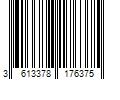 3 613378 176375